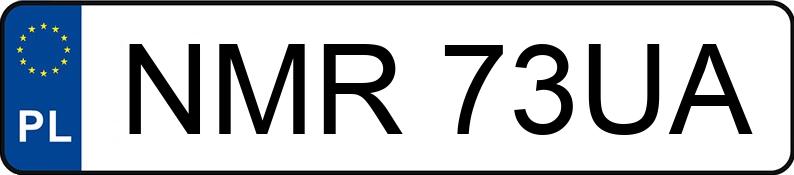 PL
NMR 73UA